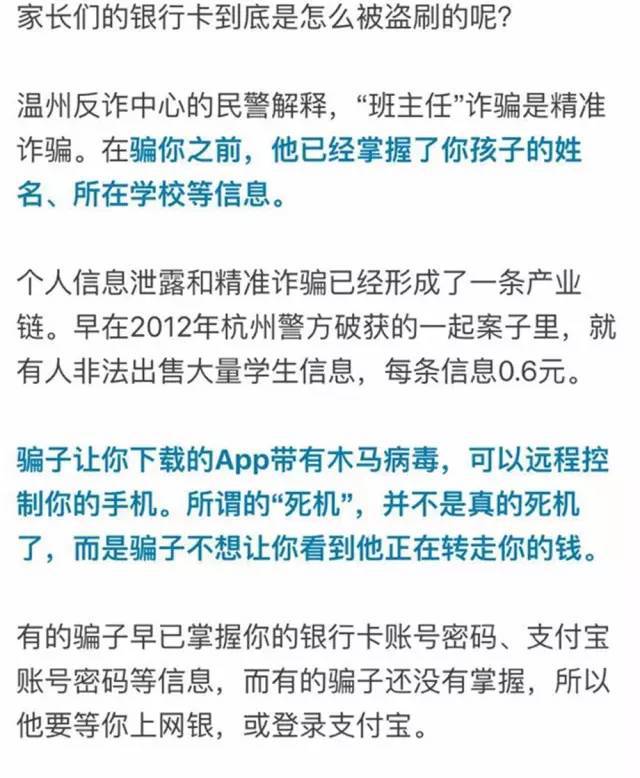 家长们的银行卡到底是怎么被盗刷的呢?

温州反诈中心的民警解释，“班主任”诈骗是精准诈骗。在骗你之前，他已经掌握了你孩子的姓名、所在学校等信息。

个人信息泄露和精准诈骗已经形成了一条产业链。早在2012年杭州警方破获的一起案子里，就有人非法出售大量学生信息，每条信息0.6元。

骗子让你下载的App带有木马病毒，可以远程控制你的手机。所谓的“死机”，并不是真的死机了，而是骗子不想让你看到他正在转走你的钱。

有的骗子早已掌握你的银行卡账号密码、支付宝账号密码等信息，而有的骗子还没有掌握，所以他要等你上网银，或登录支付宝。